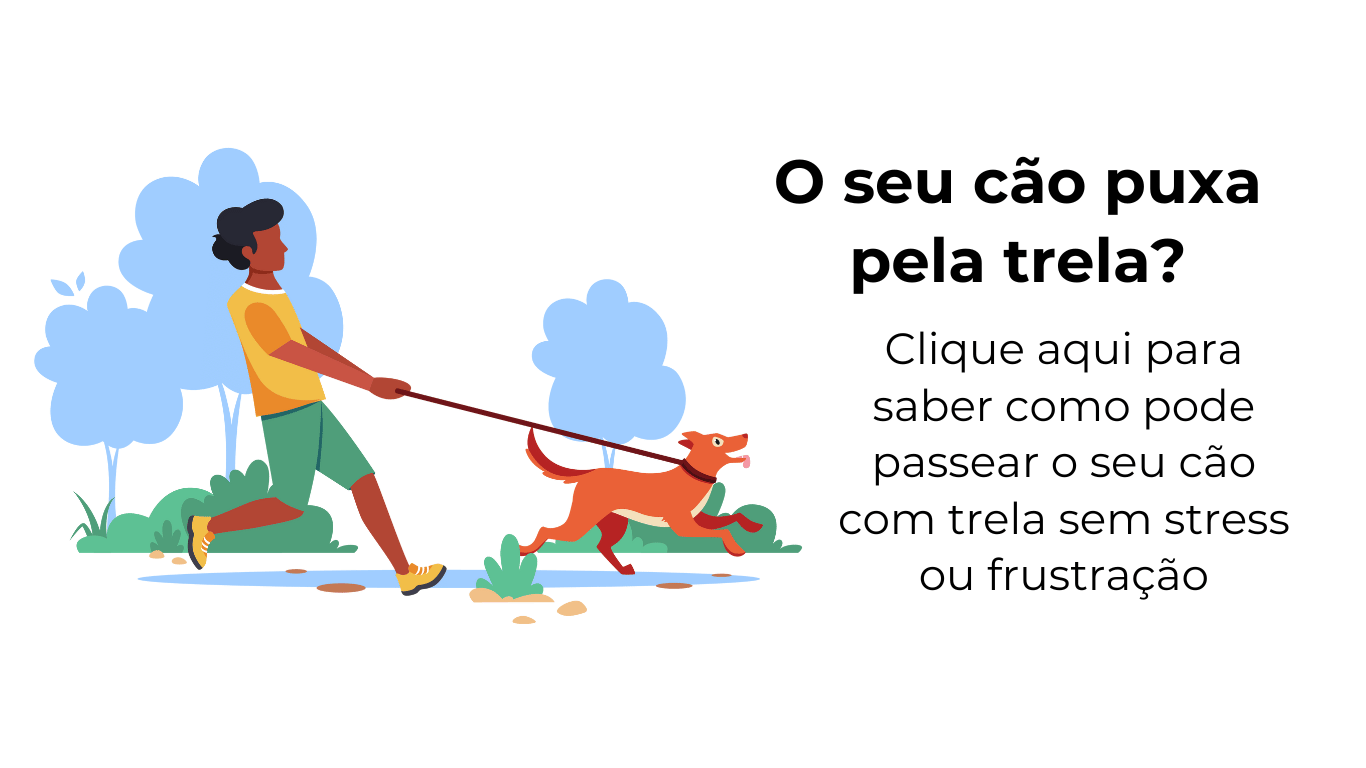 O seu cão puxa pela trela?

Clique aqui para saber como pode passear o seu cão com trela sem stress ou frustração